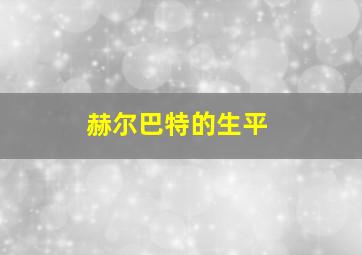 赫尔巴特的生平